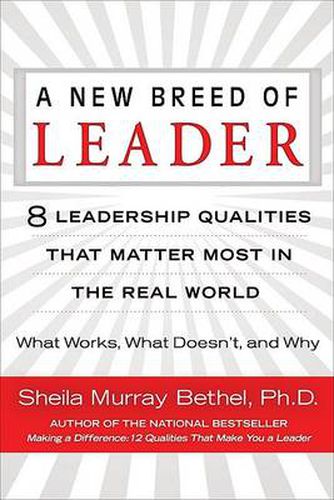 A NEW BREED OF
LEADER

8 LEADERSHIP QUALITIES THAT MATTER MOST IN THE REAL WORLD

What Works, What Doesn't, and Why

Sheila Murray Bethel, Ph.D.

AUTHOR OF THE NATIONAL BESTSELLER
Making a Difference: 12 Qualities That Make You a Leader